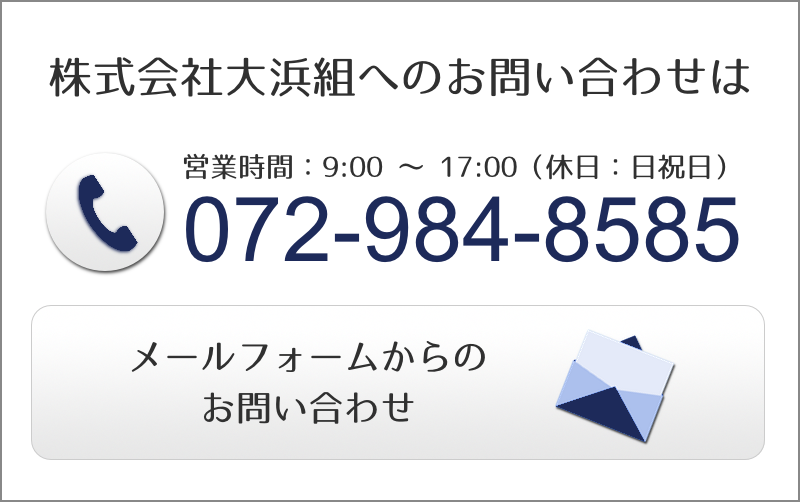 株式会社大浜組へのお問い合わせは

営業時間：9:00 ～ 17:00（休日：日祝日）
072-984-8585

メールフォームからの
お問い合わせ